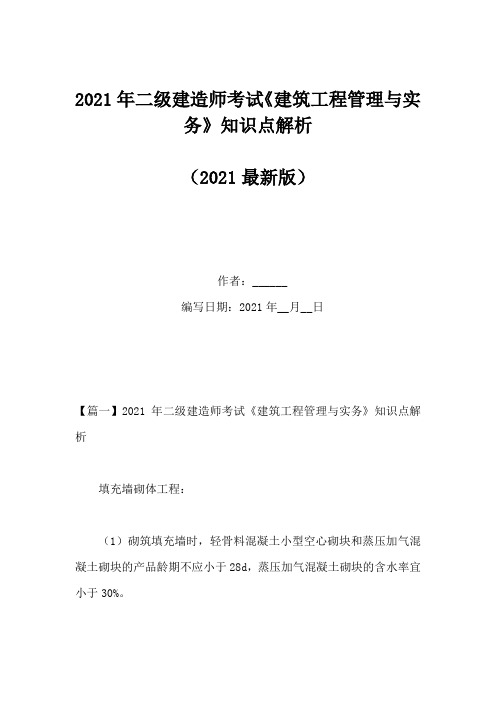 2021年二级建造师考试《建筑工程管理与实务》知识点解析

（2021最新版）

作者：______

编写日期：2021年__月__日

【篇一】2021 年二级建造师考试《建筑工程管理与实务》知识点解析

填充墙砌体工程：

（1）砌筑填充墙时，轻骨料混凝土小型空心砌块和蒸压加气混凝土砌块的产品龄期不应小于28d，蒸压加气混凝土砌块的含水率宜小于30%。